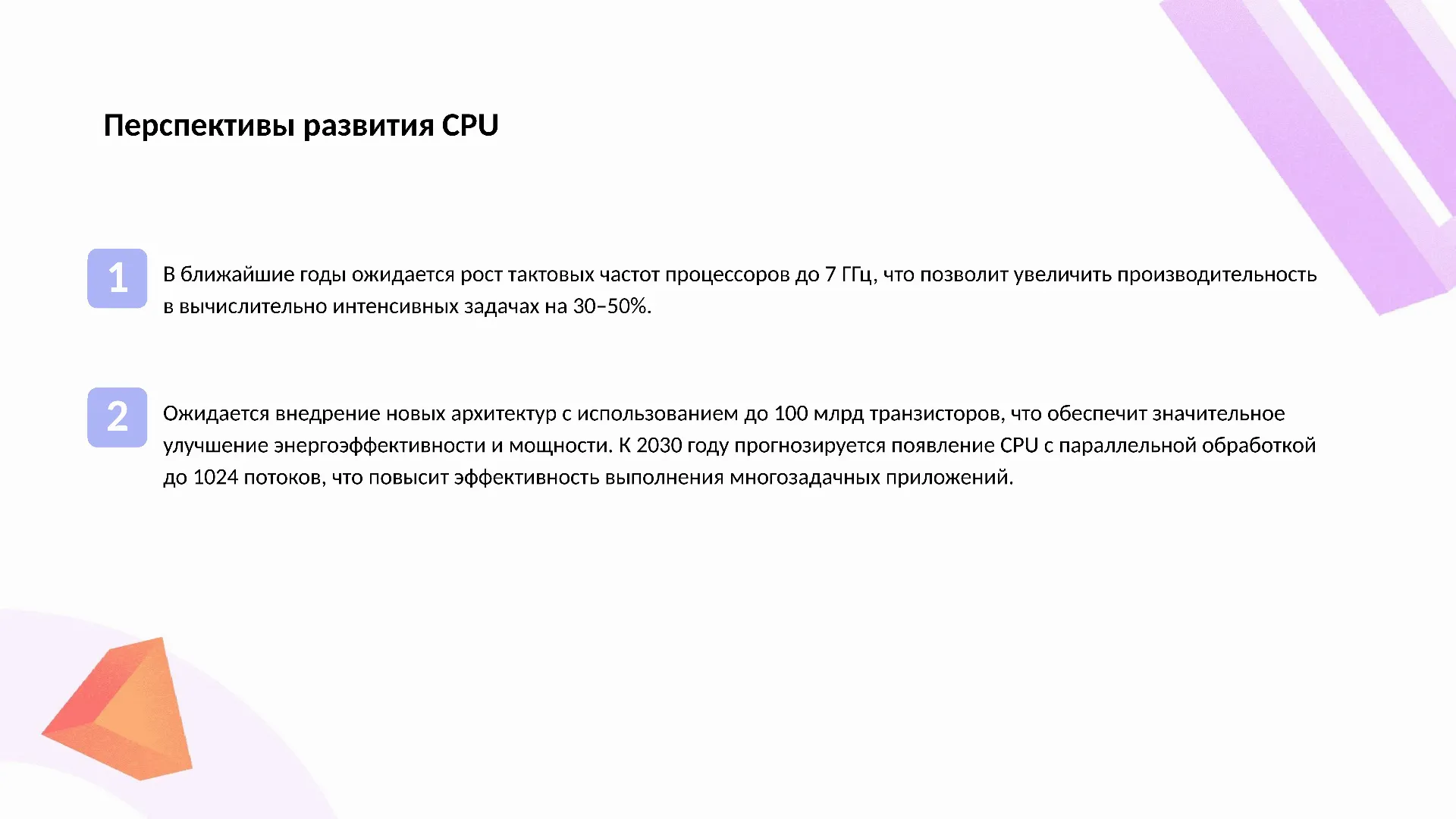 Перспективы развития CPU

1

В ближайшие годы ожидается рост тактовых частот процессоров до 7 ГГц, что позволит увеличить производительность в вычислительно интенсивных задачах на 30–50%.

2

Ожидается внедрение новых архитектур с использованием до 100 млрд транзисторов, что обеспечит значительное улучшение энергоэффективности и мощности. К 2030 году прогнозируется появление CPU с параллельной обработкой до 1024 потоков, что повысит эффективность выполнения многозадачных приложений.